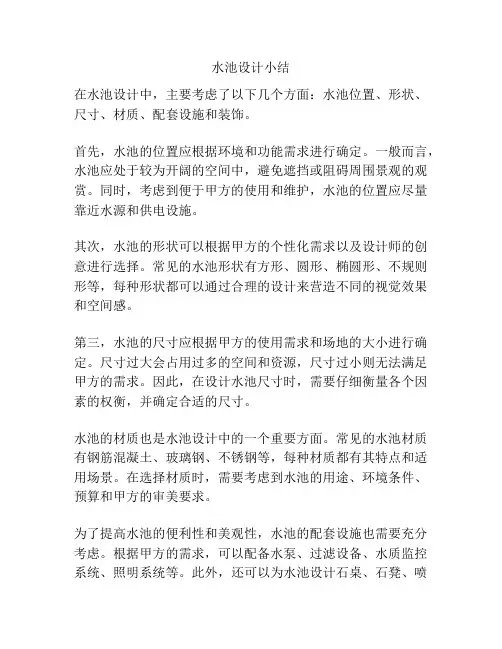 水池设计小结

在水池设计中，主要考虑了以下几个方面：水池位置、形状、尺寸、材质、配套设施和装饰。

首先，水池的位置应根据环境和功能需求进行确定。一般而言，水池应处于较为开阔的空间中，避免遮挡或阻碍周围景观的观赏。同时，考虑到便于甲方的使用和维护，水池的位置应尽量靠近水源和供电设施。

其次，水池的形状可以根据甲方的个性化需求以及设计师的创意进行选择。常见的水池形状有方形、圆形、椭圆形、不规则形等，每种形状都可以通过合理的设计来营造不同的视觉效果和空间感。

第三，水池的尺寸应根据甲方的使用需求和场地的大小进行确定。尺寸过大会占用过多的空间和资源，尺寸过小则无法满足甲方的需求。因此，在设计水池尺寸时，需要仔细衡量各个因素的权衡，并确定合适的尺寸。

水池的材质也是水池设计中的一个重要方面。常见的水池材质有钢筋混凝土、玻璃钢、不锈钢等，每种材质都有其特点和适用场景。在选择材质时，需要考虑到水池的用途、环境条件、预算和甲方的审美要求。

为了提高水池的便利性和美观性，水池的配套设施也需要充分考虑。根据甲方的需求，可以配备水泵、过滤设备、水质监控系统、照明系统等。此外，还可以为水池设计石桌、石凳、喷